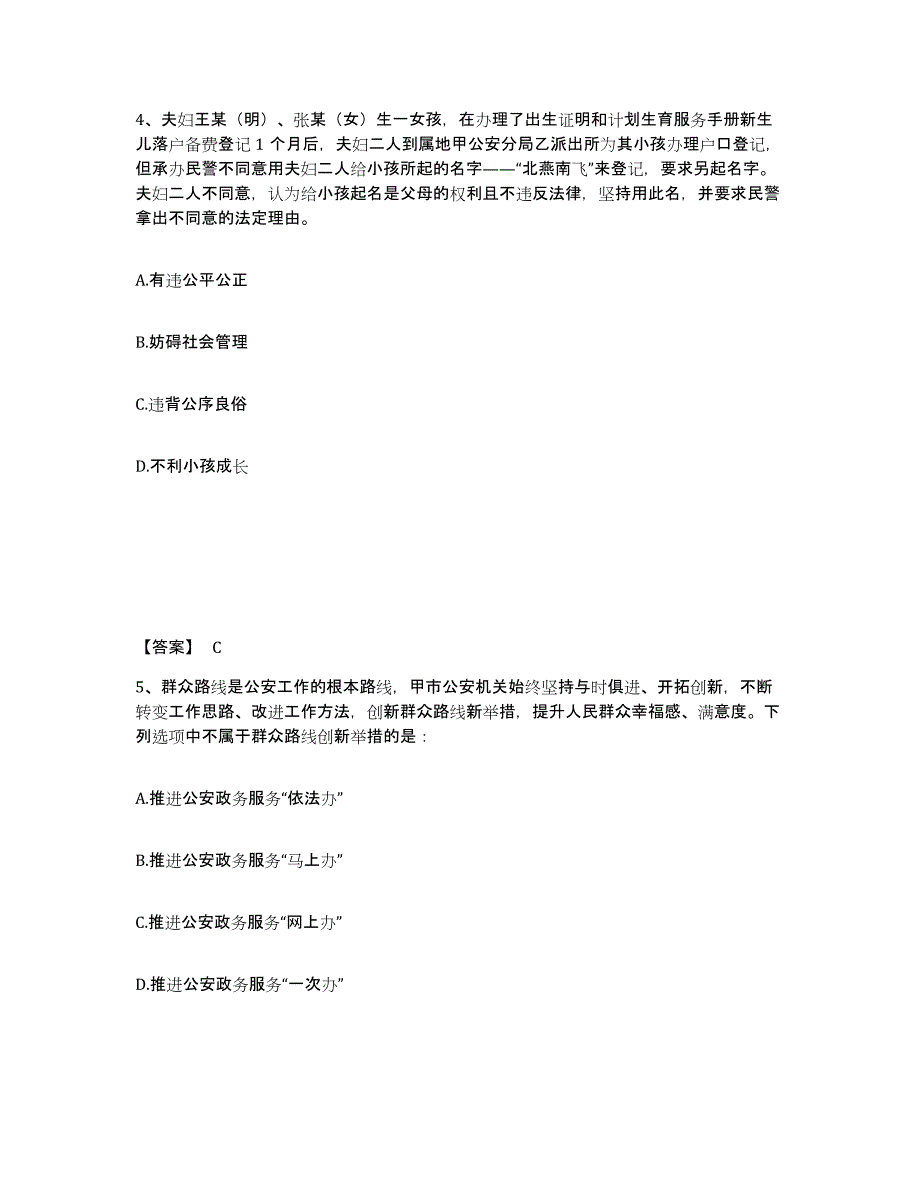 4、夫妇王某（明）、张某（女）生一女孩，在办理了出生证明和计划生育服务手册新生儿落户备费登记 1 个月后，夫妇二人到属地甲公安分局乙派出所为其小孩办理户口登记，但承办民警不同意用夫妇二人给小孩所起的名字——“北燕南飞”来登记，要求另起名字。夫妇二人不同意，认为给小孩起名是父母的权利且不违反法律，坚持用此名，并要求民警拿出不同意的法定理由。

A.有违公平公正

B.妨碍社会管理

C.违背公序良俗

D.不利小孩成长

【答案】 C

5、群众路线是公安工作的根本路线，甲市公安机关始终坚持与时俱进、开拓创新，不断转变工作思路、改进工作方法，创新群众路线新举措，提升人民群众幸福感、满意度。下列选项中不属于群众路线创新举措的是：

A.推进公安政务服务“依法办”

B.推进公安政务服务“马上办”

C.推进公安政务服务“网上办”

D.推进公安政务服务“一次办”